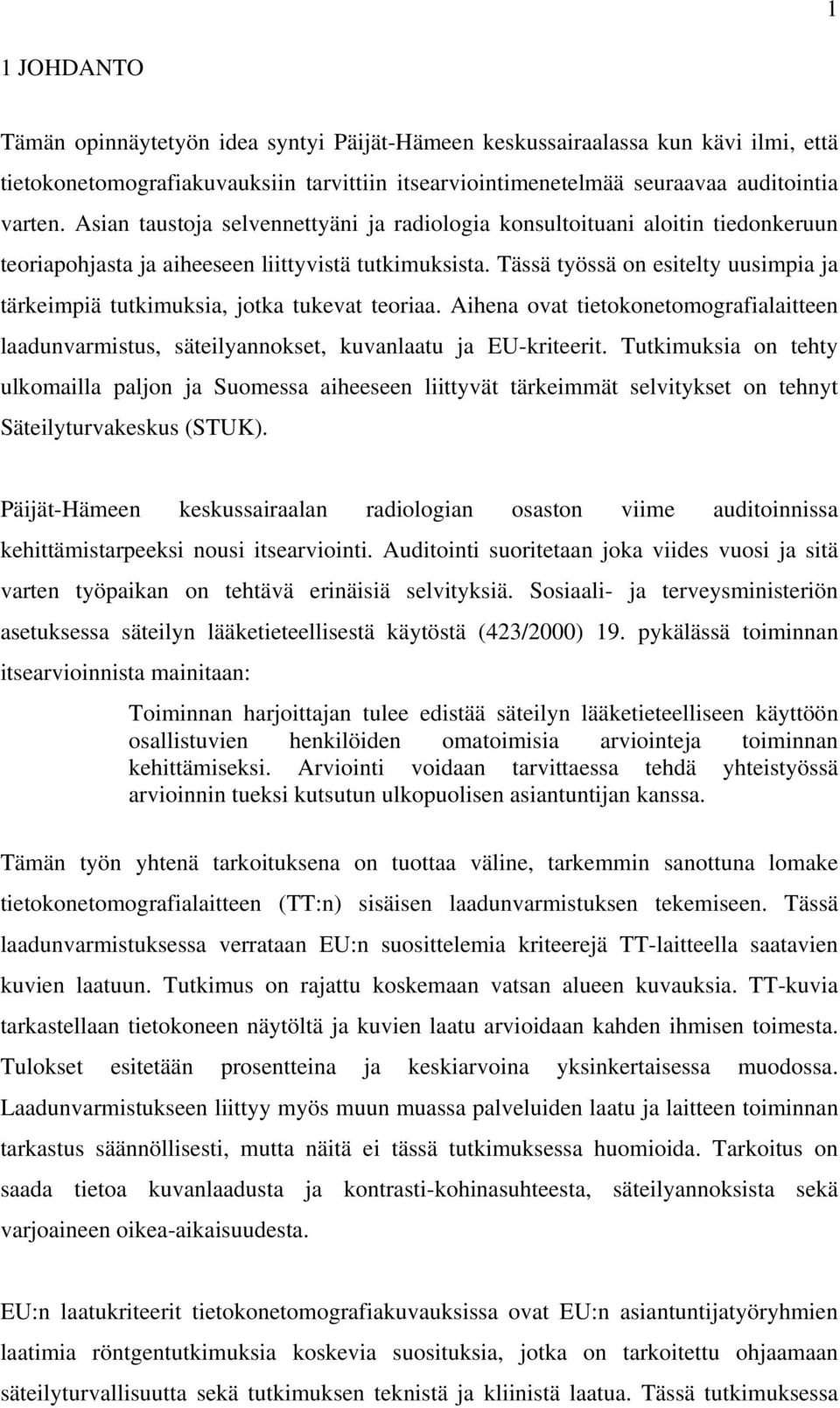 1

1 JOHDANTO

Tämän opinnäytetyön idea syntyi Päijät-Hämeen keskussairaalassa kun kävi ilmi, että tietokonetomografiakuvauksiin tarvittiin itsearviointimenetelmää seuraavaa auditointia varten. Asian taustoja selvennettyäni ja radiologia konsultoituani aloitin tiedonkeruun teoriapohjasta ja aiheeseen liittyvistä tutkimuksista. Tässä työssä on esitelty uusimpia ja tärkeimpiä tutkimuksia, jotka tukevat teoriaa. Aihena ovat tietokonetomografialaitteen laadunvarmistus, säteilyannokset, kuvanlaatu ja EU-kriteerit. Tutkimuksia on tehty ulkomailla paljon ja Suomessa aiheeseen liittyvät tärkeimmät selvitykset on tehnyt Säteilyturvakeskus (STUK).

Päijät-Hämeen keskussairaalan radiologian osaston viime auditoinnissa kehittämistarpeeksi nousi itsearviointi. Auditointi suoritetaan joka viides vuosi ja sitä varten työpaikan on tehtävä erinäisiä selvityksiä. Sosiaali- ja terveysministeriön asetuksessa säteilyn lääketieteellisestä käytöstä (423/2000) 19. pykälässä toiminnan itsearvioinnista mainitaan:

Toiminnan harjoittajan tulee edistää säteilyn lääketieteelliseen käyttöön osallistuvien henkilöiden omatoimisia arviointeja toiminnan kehittämiseksi. Arviointi voidaan tarvittaessa tehdä yhteistyössä arvioinnin tueksi kutsutun ulkopuolisen asiantuntijan kanssa.

Tämän työn yhtenä tarkoituksena on tuottaa väline, tarkemmin sanottuna lomake tietokonetomografialaitteen (TT:n) sisäisen laadunvarmistuksen tekemiseen. Tässä laadunvarmistuksessa verrataan EU:n suosittelemia kriteerejä TT-laitteella saatavien kuvien laatuun. Tutkimus on rajattu koskemaan vatsan alueen kuvauksia. TT-kuvia tarkastellaan tietokoneen näytöltä ja kuvien laatu arvioidaan kahden ihmisen toimesta. Tulokset esitetään prosentteina ja keskiarvoina yksinkertaisessa muodossa. Laadunvarmistukseen liittyy myös muun muassa palveluiden laatu ja laitteen toiminnan tarkastus säännöllisesti, mutta näitä ei tässä tutkimuksessa huomioida. Tarkoitus on saada tietoa kuvanlaadusta ja kontrasti-kohinasuhteesta, säteilyannoksista sekä varjoaineen oikea-aikaisuudesta.

EU:n laatukriteerit tietokonetomografiakuvauksissa ovat EU:n asiantuntijatyöryhmien laatimia röntgentutkimuksia koskevia suosituksia, jotka on tarkoitettu ohjaamaan säteilyturvallisuutta sekä tutkimuksen teknistä ja kliinistä laatua. Tässä tutkimuksessa